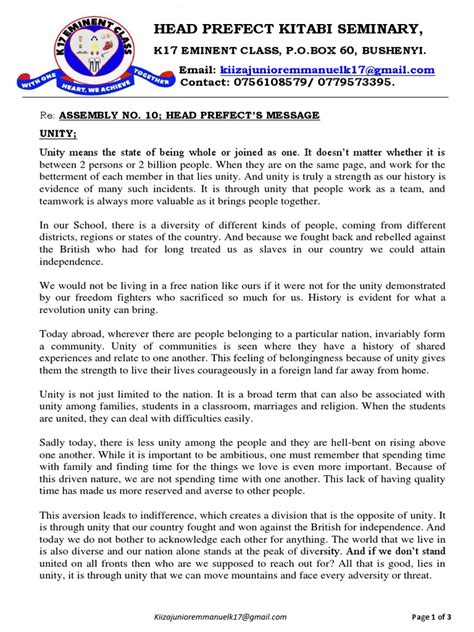 K17 EMINENT CLASS

WITH ONE HEART, WE ACHIEVE TOGETHER

HEAD PREFECT KITABI SEMINARY,

K17 EMINENT CLASS, P.O.BOX 60, BUSHENYI.

Email: kiizajunioremmanuelk17@gmail.com
Contact: 0756108579/ 0779573395.

Re: ASSEMBLY NO. 10; HEAD PREFECT'S MESSAGE

UNITY;

Unity means the state of being whole or joined as one. It doesn't matter whether it is between 2 persons or 2 billion people. When they are on the same page, and work for the betterment of each member in that lies unity. And unity is truly a strength as our history is evidence of many such incidents. It is through unity that people work as a team, and teamwork is always more valuable as it brings people together.

In our School, there is a diversity of different kinds of people, coming from different districts, regions or states of the country. And because we fought back and rebelled against the British who had for long treated us as slaves in our country we could attain independence.

We would not be living in a free nation like ours if it were not for the unity demonstrated by our freedom fighters who sacrificed so much for us. History is evident for what a revolution unity can bring.

Today abroad, wherever there are people belonging to a particular nation, invariably form a community. Unity of communities is seen where they have a history of shared experiences and relate to one another. This feeling of belongingness because of unity gives them the strength to live their lives courageously in a foreign land far away from home.

Unity is not just limited to the nation. It is a broad term that can also be associated with unity among families, students in a classroom, marriages and religion. When the students are united, they can deal with difficulties easily.

Sadly today, there is less unity among the people and they are hell-bent on rising above one another. While it is important to be ambitious, one must remember that spending time with family and finding time for the things we love is even more important. Because of this driven nature, we are not spending time with one another. This lack of having quality time has made us more reserved and averse to other people.

This aversion leads to indifference, which creates a division that is the opposite of unity. It is through unity that our country fought and won against the British for independence. And today we do not bother to acknowledge each other for anything. The world that we live in is also diverse and our nation alone stands at the peak of diversity. And if we don't stand united on all fronts then who are we supposed to reach out for? All that is good, lies in unity, it is through unity that we can move mountains and face every adversity or threat.

Kiizajunioremmanuelk17@gmail.com

Page 1 of 3